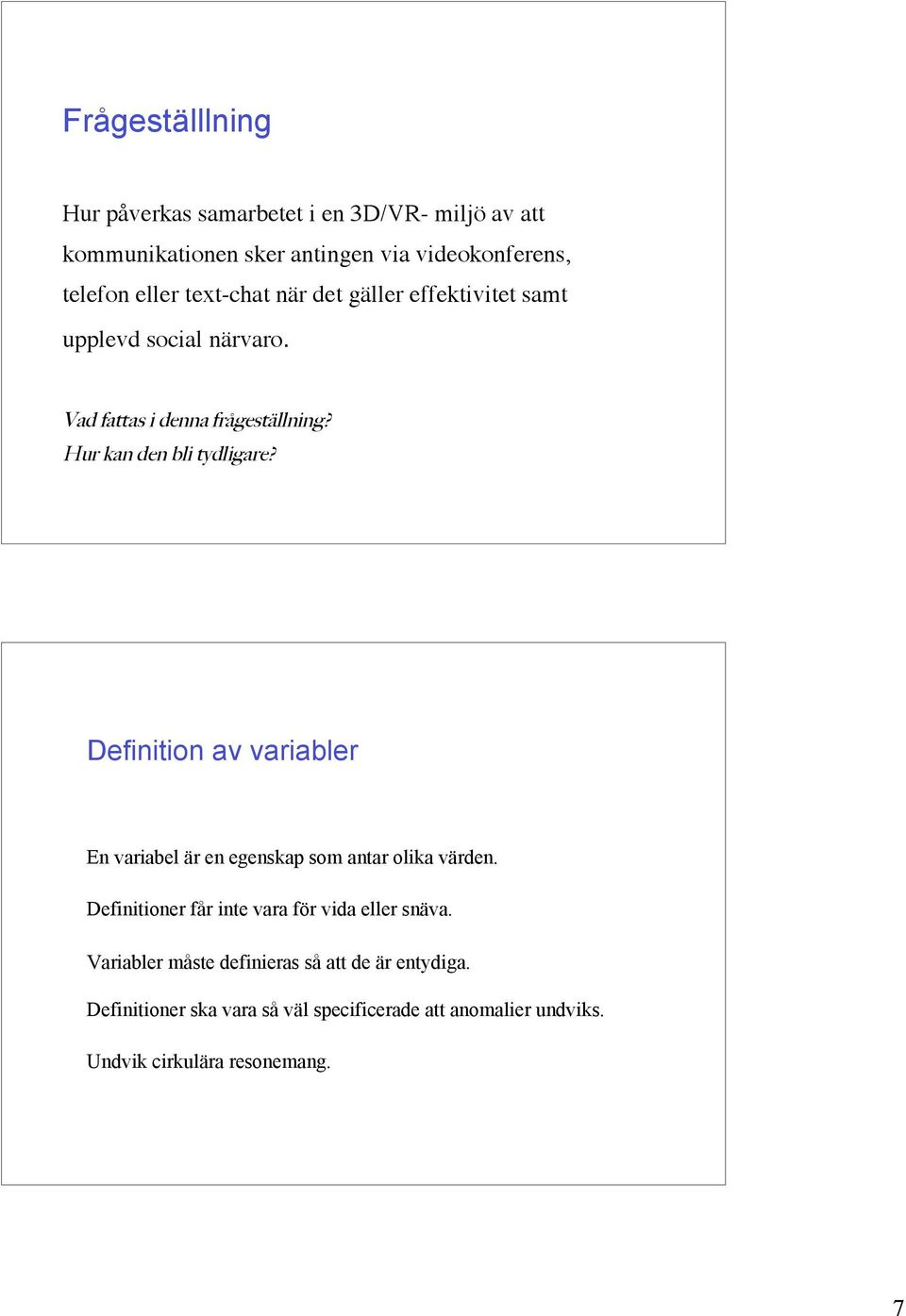 Frågeställlning

Hur påverkas samarbetet i en 3D/VR- miljö av att kommunikationen sker antingen via videokonferens, telefon eller text-chat när det gäller effektivitet samt upplevd social närvaro.

Vad fattas i denna frågeställning?
Hur kan den bli tydligare?

Definition av variabler

En variabel är en egenskap som antar olika värden.

Definitioner får inte vara för vida eller snäva.

Variabler måste definieras så att de är entydiga.

Definitioner ska vara så väl specificerade att anomalier undviks.

Undvik cirkulära resonemang.

7